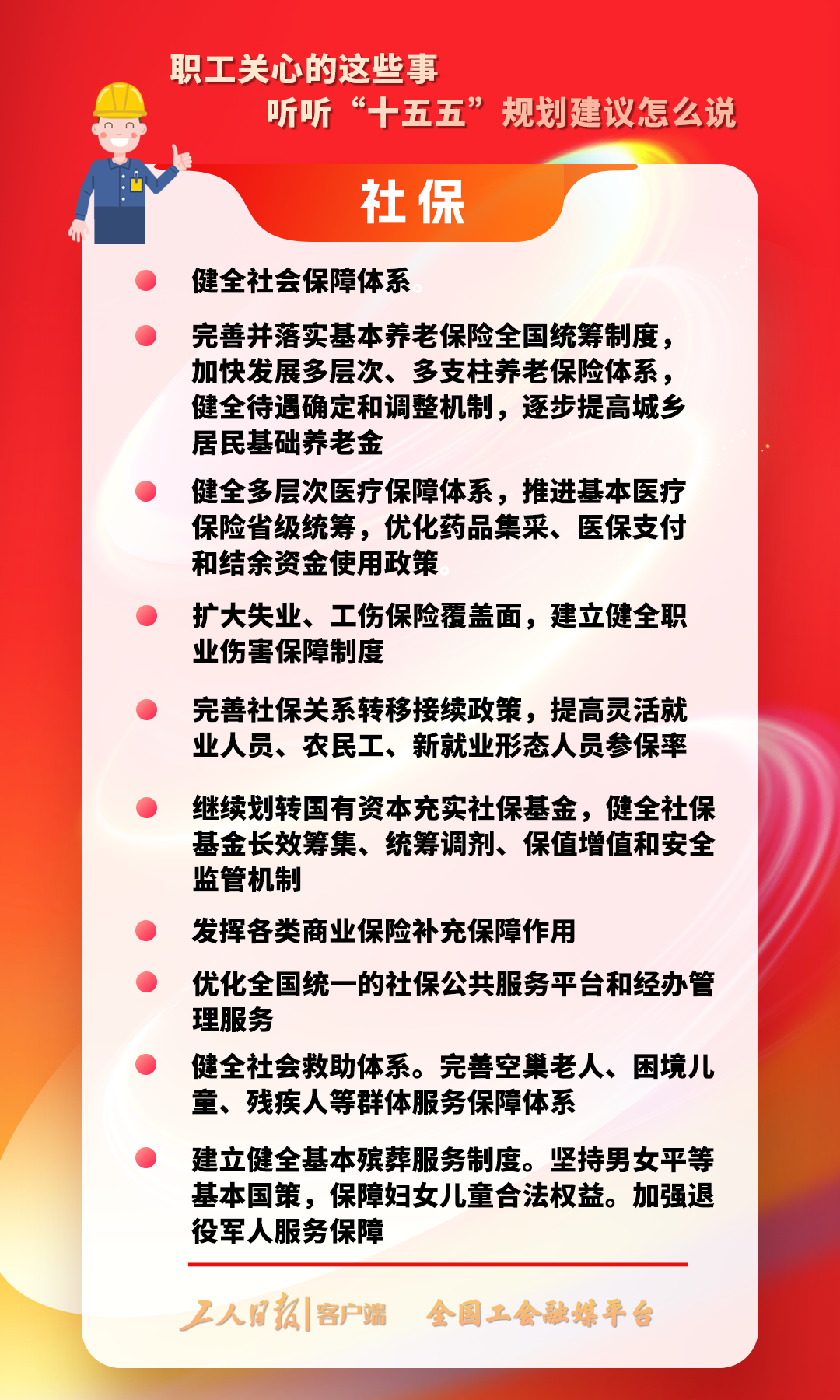 职工关心的这些事
听听“十五五”规划建议怎么说

社保

健全社会保障体系。

完善并落实基本养老保险全国统筹制度，加快发展多层次、多支柱养老保险体系，健全待遇确定和调整机制，逐步提高城乡居民基础养老金

健全多层次医疗保障体系，推进基本医疗保险省级统筹，优化药品集采、医保支付和结余资金使用政策。

扩大失业、工伤保险覆盖面，建立健全职业伤害保障制度

完善社保关系转移接续政策，提高灵活就业人员、农民工、新就业形态人员参保率

继续划转国有资本充实社保基金，健全社保基金长效筹集、统筹调剂、保值增值和安全监管机制

发挥各类商业保险补充保障作用

优化全国统一的社保公共服务平台和经办管理服务

健全社会救助体系。完善空巢老人、困境儿童、残疾人等群体服务保障体系

建立健全基本殡葬服务制度。坚持男女平等基本国策，保障妇女儿童合法权益。加强退役军人服务保障

工人日报|客户端 全国工会融媒平台